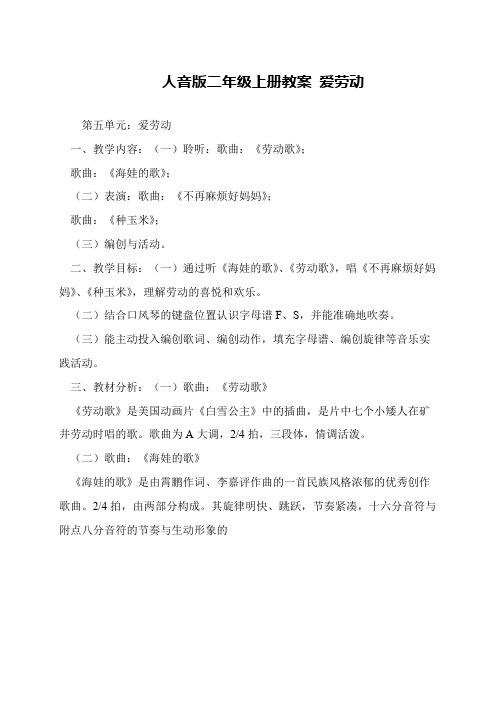 人音版二年级上册教案 爱劳动

第五单元：爱劳动

一、教学内容：（一）聆听：歌曲：《劳动歌》；

歌曲：《海娃的歌》；

（二）表演：歌曲：《不再麻烦好妈妈》；

歌曲：《种玉米》；

（三）编创与活动。

二、教学目标：（一）通过听《海娃的歌》、《劳动歌》，唱《不再麻烦好妈妈》、《种玉米》，理解劳动的喜悦和欢乐。

（二）结合口风琴的键盘位置认识字母谱 F、S，并能准确地吹奏。

（三）能主动投入编创歌词、编创动作，填充字母谱、编创旋律等音乐实践活动。

三、教材分析：（一）歌曲：《劳动歌》

《劳动歌》是美国动画片《白雪公主》中的插曲，是片中七个小矮人在矿井劳动时唱的歌。歌曲为 A 大调，2/4 拍，三段体，情调活泼。

（二）歌曲：《海娃的歌》

《海娃的歌》是由霄鹏作词、李嘉评作曲的一首民族风格浓郁的优秀创作歌曲。2/4 拍，由两部分构成。其旋律明快、跳跃，节奏紧凑，十六分音符与附点八分音符的节奏与生动形象的